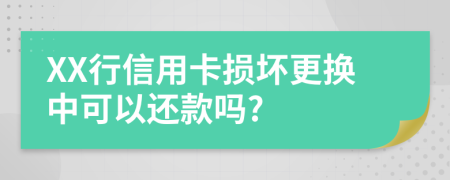 XX行信用卡损坏更换中可以还款吗?